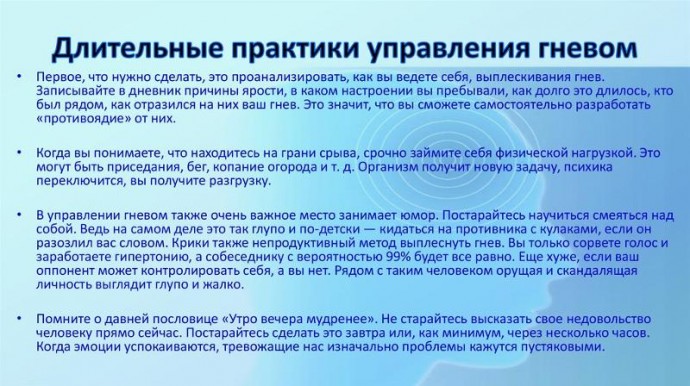 Длительные практики управления гневом

• Первое, что нужно сделать, это проанализировать, как вы ведете себя, выплескивания гнев. Записывайте в дневник причины ярости, в каком настроении вы пребывали, как долго это длилось, кто был рядом, как отразился на них ваш гнев. Это значит, что вы сможете самостоятельно разработать «противоядие» от них.

• Когда вы понимаете, что находитесь на грани срыва, срочно займите себя физической нагрузкой. Это могут быть приседания, бег, копание огорода и т. д. Организм получит новую задачу, психика переключится, вы получите разгрузку.

• В управлении гневом также очень важное место занимает юмор. Постарайтесь научиться смеяться над собой. Ведь на самом деле это так глупо и по-детски — кидаться на противника с кулаками, если он разозлил вас словом. Крики также непродуктивный метод выплеснуть гнев. Вы только сорвете голос и заработаете гипертонию, а собеседнику с вероятностью 99% будет все равно. Еще хуже, если ваш оппонент может контролировать себя, а вы нет. Рядом с таким человеком орущая и скандалящая личность выглядит глупо и жалко.

• Помните о давней пословице «Утро вечера мудренее». Не старайтесь высказать свое недовольство человеку прямо сейчас. Постарайтесь сделать это завтра или, как минимум, через несколько часов. Когда эмоции успокаиваются, тревожащие нас изначально проблемы кажутся пустяковыми.